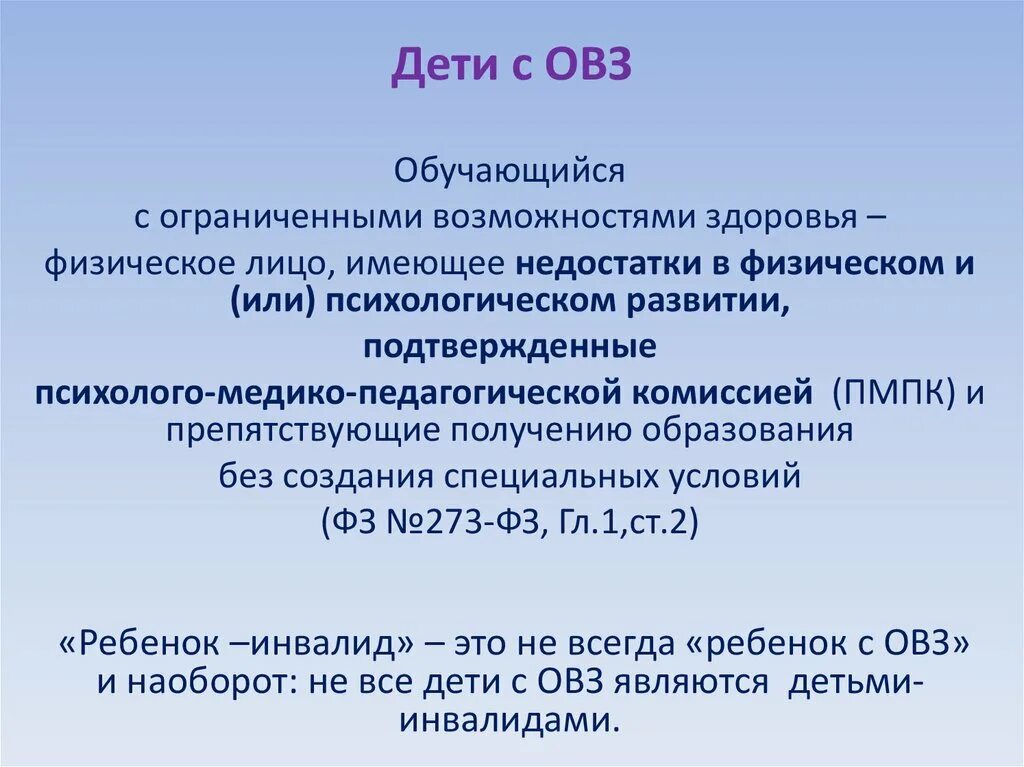 Дети с ОВЗ

Обучающийся с ограниченными возможностями здоровья – физическое лицо, имеющее недостатки в физическом и (или) психологическом развитии, подтвержденные психолого-медико-педагогической комиссией (ПМПК) и препятствующие получению образования без создания специальных условий (ФЗ №273-ФЗ, Гл.1,ст.2)

«Ребенок –инвалид» – это не всегда «ребенок с ОВЗ» и наоборот: не все дети с ОВЗ являются детьми-инвалидами.